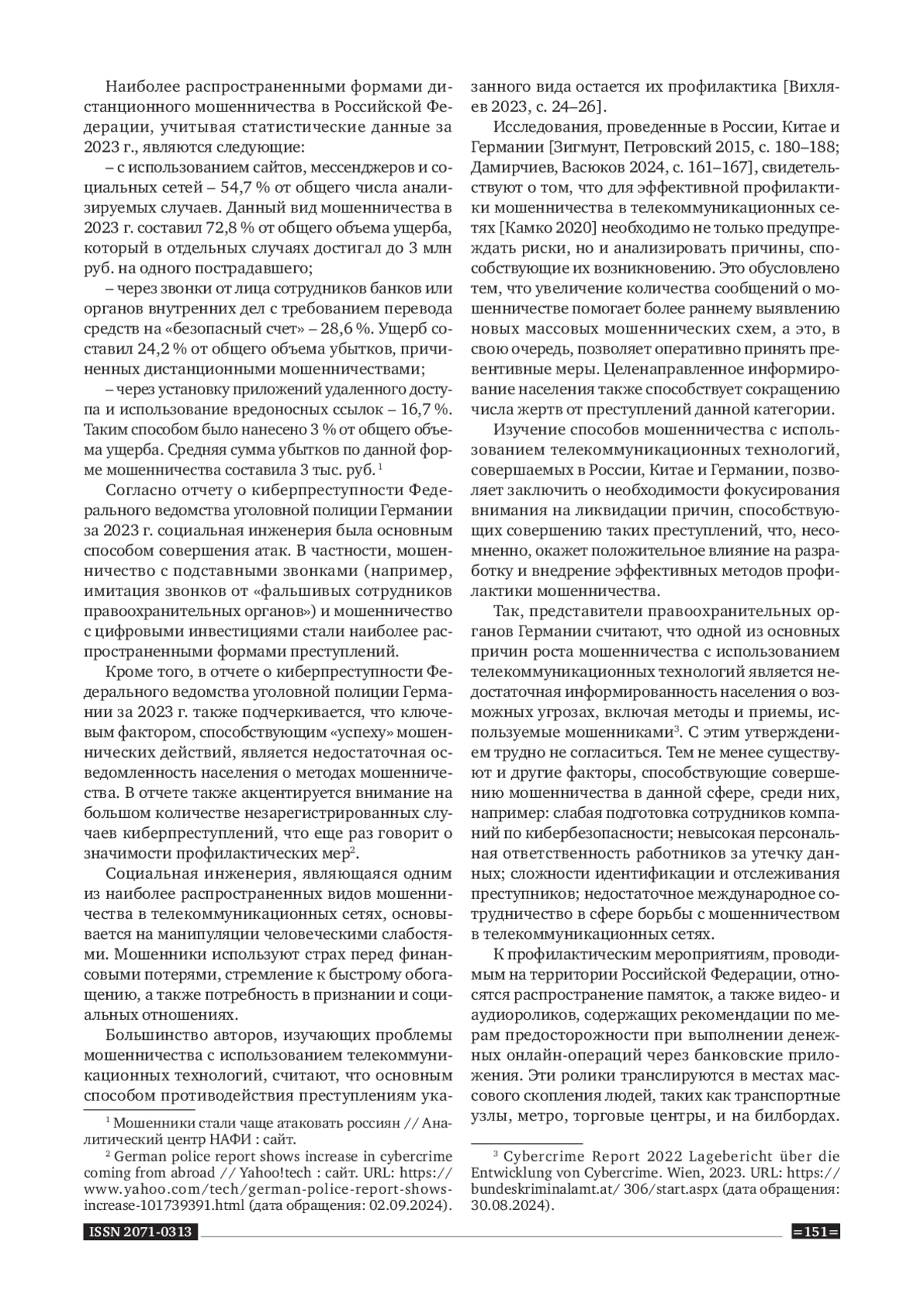 Наиболее распространенными формами дистанционного мошенничества в Российской Федерации, учитывая статистические данные за 2023 г., являются следующие:

– с использованием сайтов, мессенджеров и социальных сетей – 54,7 % от общего числа анализируемых случаев. Данный вид мошенничества в 2023 г. составил 72,8 % от общего объема ущерба, который в отдельных случаях достигал до 3 млн руб. на одного пострадавшего;

– через звонки от лица сотрудников банков или органов внутренних дел с требованием перевода средств на «безопасный счет» – 28,6 %. Ущерб составил 24,2 % от общего объема убытков, причиненных дистанционными мошенничествами;

– через установку приложений удаленного доступа и использование вредоносных ссылок – 16,7 %. Таким способом было нанесено 3 % от общего объема ущерба. Средняя сумма убытков по данной форме мошенничества составила 3 тыс. руб. $^1$

Согласно отчету о киберпреступности Федерального ведомства уголовной полиции Германии за 2023 г. социальная инженерия была основным способом совершения атак. В частности, мошенничество с подставными звонками (например, имитация звонков от «фальшивых сотрудников правоохранительных органов») и мошенничество с цифровыми инвестициями стали наиболее распространенными формами преступлений.

Кроме того, в отчете о киберпреступности Федерального ведомства уголовной полиции Германии за 2023 г. также подчеркивается, что ключевым фактором, способствующим «успеху» мошеннических действий, является недостаточная осведомленность населения о методах мошенничества. В отчете также акцентируется внимание на большом количестве незарегистрированных случаев киберпреступлений, что еще раз говорит о значимости профилактических мер$^2$.

Социальная инженерия, являющаяся одним из наиболее распространенных видов мошенничества в телекоммуникационных сетях, основывается на манипуляции человеческими слабостями. Мошенники используют страх перед финансовыми потерями, стремление к быстрому обогащению, а также потребность в признании и социальных отношениях.

Большинство авторов, изучающих проблемы мошенничества с использованием телекоммуникационных технологий, считают, что основным способом противодействия преступлениям указанного вида остается их профилактика [Вихляев 2023, с. 24–26].

Исследования, проведенные в России, Китае и Германии [Зигмунт, Петровский 2015, с. 180–188; Дамирчиев, Васюков 2024, с. 161–167], свидетельствуют о том, что для эффективной профилактики мошенничества в телекоммуникационных сетях [Камко 2020] необходимо не только предупреждать риски, но и анализировать причины, способствующие их возникновению. Это обусловлено тем, что увеличение количества сообщений о мошенничестве помогает более раннему выявлению новых массовых мошеннических схем, а это, в свою очередь, позволяет оперативно принять превентивные меры. Целенаправленное информирование населения также способствует сокращению числа жертв от преступлений данной категории.

Изучение способов мошенничества с использованием телекоммуникационных технологий, совершаемых в России, Китае и Германии, позволяет заключить о необходимости фокусирования внимания на ликвидации причин, способствующих совершению таких преступлений, что, несомненно, окажет положительное влияние на разработку и внедрение эффективных методов профилактики мошенничества.

Так, представители правоохранительных органов Германии считают, что одной из основных причин роста мошенничества с использованием телекоммуникационных технологий является недостаточная информированность населения о возможных угрозах, включая методы и приемы, используемые мошенниками$^3$. С этим утверждением трудно не согласиться. Тем не менее существуют и другие факторы, способствующие совершению мошенничества в данной сфере, среди них, например: слабая подготовка сотрудников компаний по кибербезопасности; невысокая персональная ответственность работников за утечку данных; сложности идентификации и отслеживания преступников; недостаточное международное сотрудничество в сфере борьбы с мошенничеством в телекоммуникационных сетях.

К профилактическим мероприятиям, проводимым на территории Российской Федерации, относятся распространение памяток, а также видео- и аудиороликов, содержащих рекомендации по мерам предосторожности при выполнении денежных онлайн-операций через банковские приложения. Эти ролики транслируются в местах массового скопления людей, таких как транспортные узлы, метро, торговые центры, и на билбордах.

$^1$ Мошенники стали чаще атаковать россиян // Аналитический центр НАФИ : сайт.

$^2$ German police report shows increase in cybercrime coming from abroad // Yahoo!tech : сайт. URL: https://www.yahoo.com/tech/german-police-report-shows-increase-101739391.html (дата обращения: 02.09.2024).

$^3$ Cybercrime Report 2022 Lagebericht über die Entwicklung von Cybercrime. Wien, 2023. URL: https://bundeskriminalamt.at/ 306/start.aspx (дата обращения: 30.08.2024).

ISSN 2071-0313

=151=